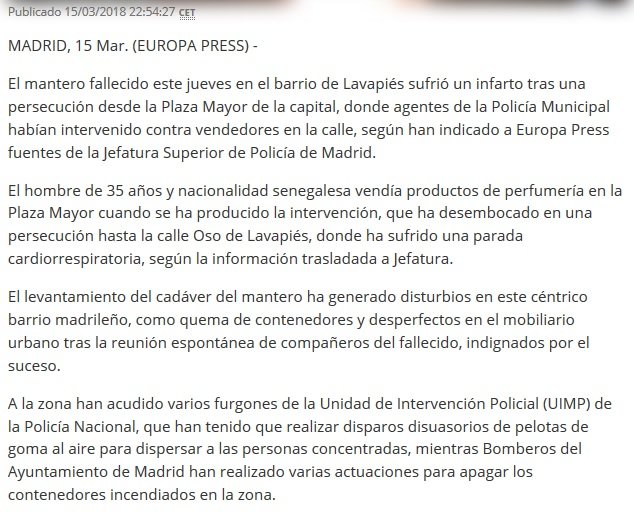 Publicado 15/03/2018 22:54:27 CET

MADRID, 15 Mar. (EUROPA PRESS) -

El mantero fallecido este jueves en el barrio de Lavapiés sufrió un infarto tras una persecución desde la Plaza Mayor de la capital, donde agentes de la Policía Municipal habían intervenido contra vendedores en la calle, según han indicado a Europa Press fuentes de la Jefatura Superior de Policía de Madrid.

El hombre de 35 años y nacionalidad senegalesa vendía productos de perfumería en la Plaza Mayor cuando se ha producido la intervención, que ha desembocado en una persecución hasta la calle Oso de Lavapiés, donde ha sufrido una parada cardiorrespiratoria, según la información trasladada a Jefatura.

El levantamiento del cadáver del mantero ha generado disturbios en este céntrico barrio madrileño, como quema de contenedores y desperfectos en el mobiliario urbano tras la reunión espontánea de compañeros del fallecido, indignados por el suceso.

A la zona han acudido varios furgones de la Unidad de Intervención Policial (UIMP) de la Policía Nacional, que han tenido que realizar disparos disuasorios de pelotas de goma al aire para dispersar a las personas concentradas, mientras Bomberos del Ayuntamiento de Madrid han realizado varias actuaciones para apagar los contenedores incendiados en la zona.